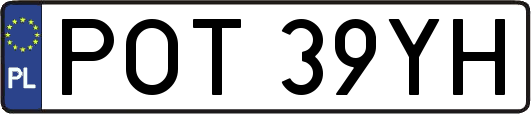 PL
POT 39YH